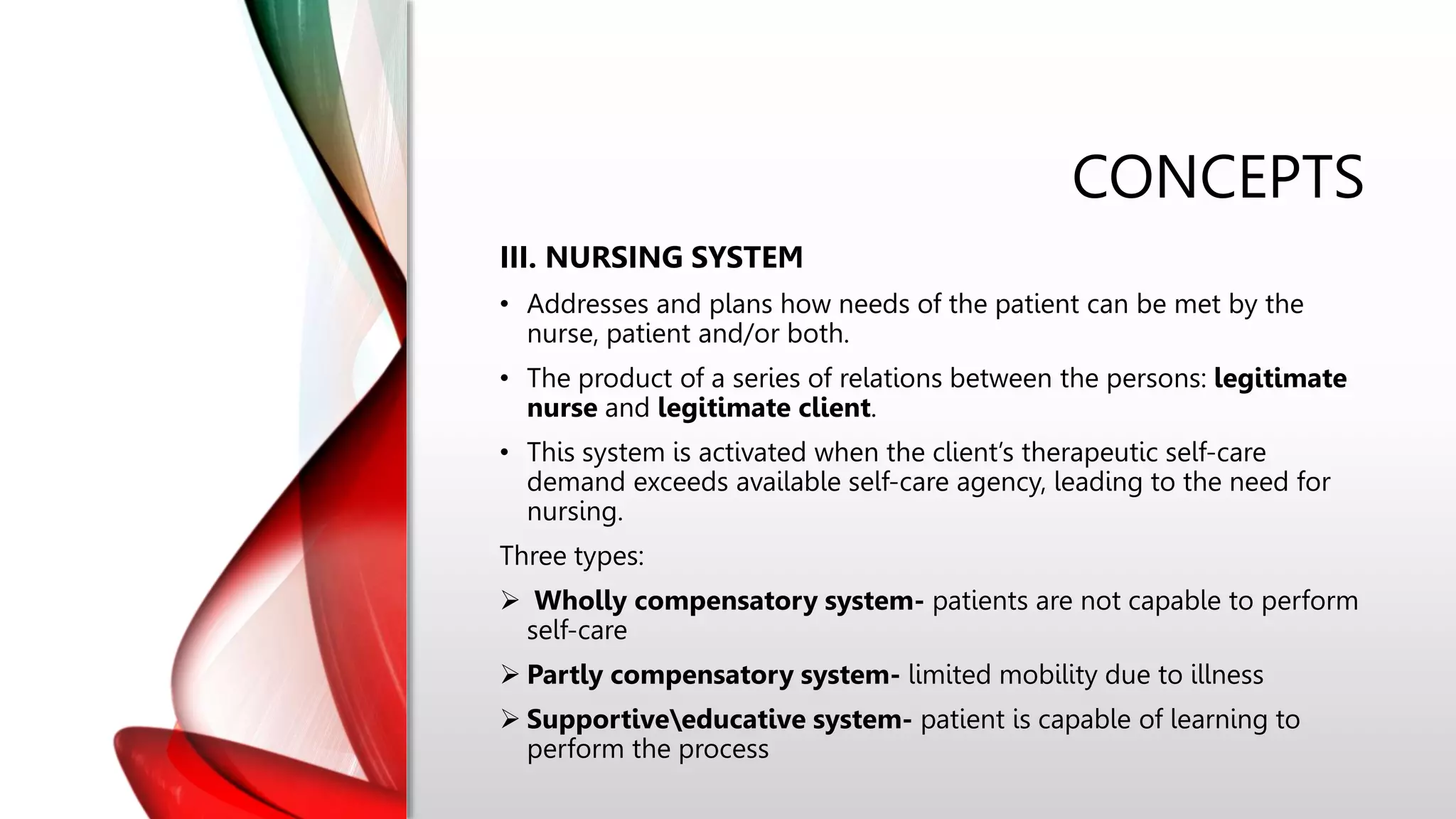 CONCEPTS

III. NURSING SYSTEM

• Addresses and plans how needs of the patient can be met by the nurse, patient and/or both.

• The product of a series of relations between the persons: legitimate nurse and legitimate client.

• This system is activated when the client's therapeutic self-care demand exceeds available self-care agency, leading to the need for nursing.

Three types:

➢ Wholly compensatory system- patients are not capable to perform self-care

➢ Partly compensatory system- limited mobility due to illness

➢ Supportive\educative system- patient is capable of learning to perform the process